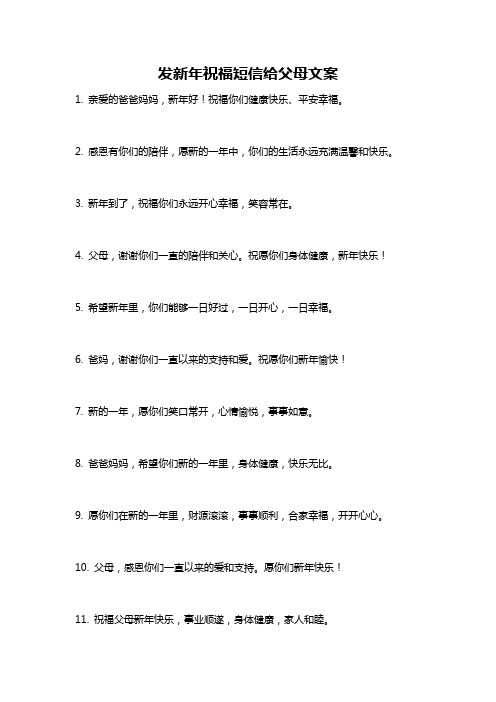 发新年祝福短信给父母文案

1. 亲爱的爸爸妈妈，新年好！祝福你们健康快乐、平安幸福。

2. 感恩有你们的陪伴，愿新的一年中，你们的生活永远充满温馨和快乐。

3. 新年到了，祝福你们永远开心幸福，笑容常在。

4. 父母，谢谢你们一直的陪伴和关心。祝愿你们身体健康，新年快乐！

5. 希望新年里，你们能够一日好过，一日开心，一日幸福。

6. 爸妈，谢谢你们一直以来的支持和爱。祝愿你们新年愉快！

7. 新的一年，愿你们笑口常开，心情愉悦，事事如意。

8. 爸爸妈妈，希望你们新的一年里，身体健康，快乐无比。

9. 愿你们在新的一年里，财源滚滚，事事顺利，合家幸福，开开心心。

10. 父母，感恩你们一直以来的爱和支持。愿你们新年快乐！

11. 祝福父母新年快乐，事业顺遂，身体健康，家人和睦。